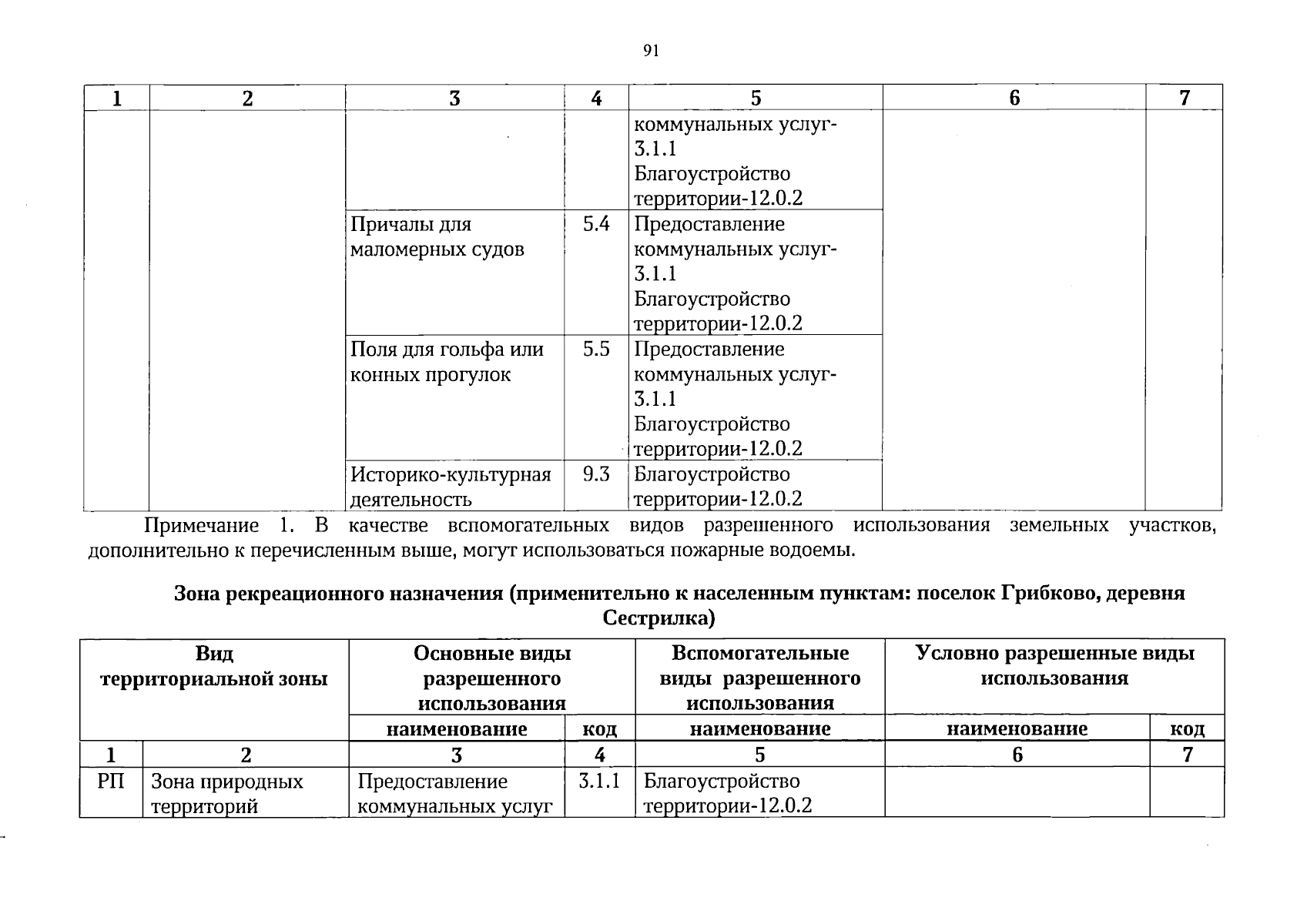 91

| 1 | 2 | 3 | 4 | 5 | 6 | 7 |
|---|---|---|---|---|---|---|
| | | | | коммунальных услуг-3.1.1 Благоустройство территории-12.0.2 | | |
| | | Причалы для маломерных судов | 5.4 | Предоставление коммунальных услуг-3.1.1 Благоустройство территории-12.0.2 | | |
| | | Поля для гольфа или конных прогулок | 5.5 | Предоставление коммунальных услуг-3.1.1 Благоустройство территории-12.0.2 | | |
| | | Историко-культурная деятельность | 9.3 | Благоустройство территории-12.0.2 | | |

Примечание 1. В качестве вспомогательных видов разрешенного использования земельных участков, дополнительно к перечисленным выше, могут использоваться пожарные водоемы.

Зона рекреационного назначения (применительно к населенным пунктам: поселок Грибково, деревня Сестрилка)

| Вид территориальной зоны | | Основные виды разрешенного использования | | Вспомогательные виды разрешенного использования | Условно разрешенные виды использования | |
|---|---|---|---|---|---|---|
| | | наименование | код | наименование | наименование | код |
| 1 | 2 | 3 | 4 | 5 | 6 | 7 |
| РП | Зона природных территорий | Предоставление коммунальных услуг | 3.1.1 | Благоустройство территории-12.0.2 | | |